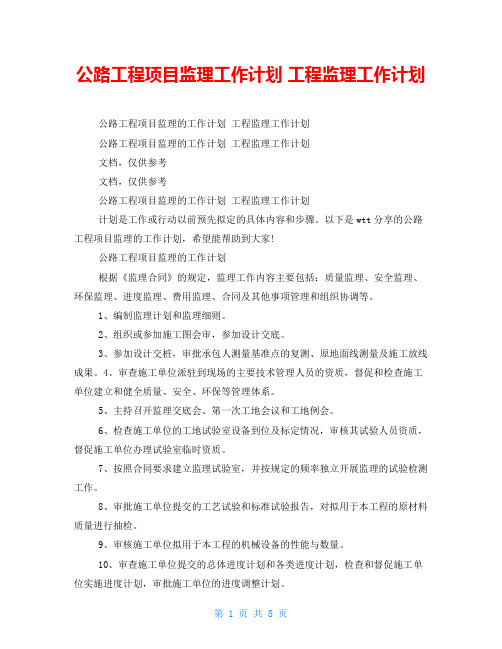 公路工程项目监理工作计划 工程监理工作计划

公路工程项目监理的工作计划 工程监理工作计划

公路工程项目监理的工作计划 工程监理工作计划

文档，仅供参考

文档，仅供参考

公路工程项目监理的工作计划 工程监理工作计划

计划是工作或行动以前预先拟定的具体内容和步骤。以下是wtt分享的公路工程项目监理的工作计划，希望能帮助到大家!

公路工程项目监理的工作计划

根据《监理合同》的规定，监理工作内容主要包括：质量监理、安全监理、环保监理、进度监理、费用监理、合同及其他事项管理和组织协调等。

1、编制监理计划和监理细则。

2、组织或参加施工图会审，参加设计交底。

3、参加设计交桩，审批承包人测量基准点的复测、原地面线测量及施工放线成果。4、审查施工单位派驻到现场的主要技术管理人员的资质，督促和检查施工单位建立和健全质量、安全、环保等管理体系。

5、主持召开监理交底会、第一次工地会议和工地例会。

6、检查施工单位的工地试验室设备到位及标定情况，审核其试验人员资质，督促施工单位办理试验室临时资质。

7、按照合同要求建立监理试验室，并按规定的频率独立开展监理的试验检测工作。

8、审批施工单位提交的工艺试验和标准试验报告，对拟用于本工程的原材料质量进行抽检。

9、审核施工单位拟用于本工程的机械设备的性能与数量。

10、审查施工单位提交的总体进度计划和各类进度计划，检查和督促施工单位实施进度计划，审批施工单位的进度调整计划。

第 1 页 共 8 页